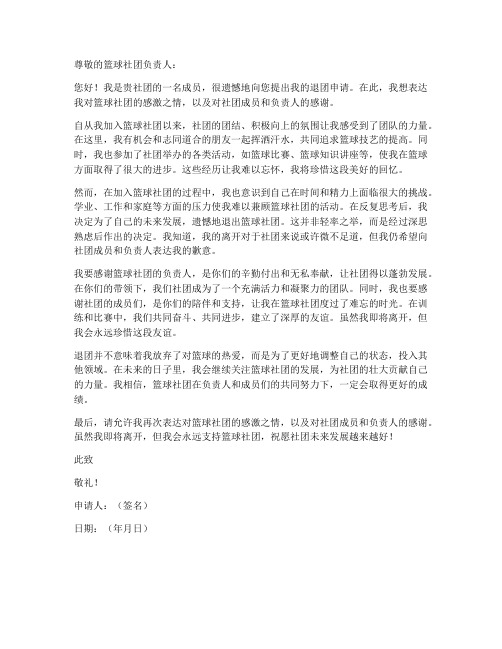 尊敬的篮球社团负责人：

您好！我是贵社团的一名成员，很遗憾地向您提出我的退团申请。在此，我想表达我对篮球社团的感激之情，以及对社团成员和负责人的感谢。

自从我加入篮球社团以来，社团的团结、积极向上的氛围让我感受到了团队的力量。在这里，我有机会和志同道合的朋友一起挥洒汗水，共同追求篮球技艺的提高。同时，我也参加了社团举办的各类活动，如篮球比赛、篮球知识讲座等，使我在篮球方面取得了很大的进步。这些经历让我难以忘怀，我将珍惜这段美好的回忆。

然而，在加入篮球社团的过程中，我也意识到自己在时间和精力上面临很大的挑战。学业、工作和家庭等方面的压力使我难以兼顾篮球社团的活动。在反复思考后，我决定为了自己的未来发展，遗憾地退出篮球社团。这并非轻率之举，而是经过深思熟虑后作出的决定。我知道，我的离开对于社团来说或许微不足道，但我仍希望向社团成员和负责人表达我的歉意。

我要感谢篮球社团的负责人，是你们的辛勤付出和无私奉献，让社团得以蓬勃发展。在你们的带领下，我们社团成为了一个充满活力和凝聚力的团队。同时，我也要感谢社团的成员们，是你们的陪伴和支持，让我在篮球社团度过了难忘的时光。在训练和比赛中，我们共同奋斗、共同进步，建立了深厚的友谊。虽然我即将离开，但我会永远珍惜这段友谊。

退团并不意味着我放弃了对篮球的热爱，而是为了更好地调整自己的状态，投入其他领域。在未来的日子里，我会继续关注篮球社团的发展，为社团的壮大贡献自己的力量。我相信，篮球社团在负责人和成员们的共同努力下，一定会取得更好的成绩。

最后，请允许我再次表达对篮球社团的感激之情，以及对社团成员和负责人的感谢。虽然我即将离开，但我会永远支持篮球社团，祝愿社团未来发展越来越好！

此致

敬礼！

申请人：（签名）

日期：（年月日）